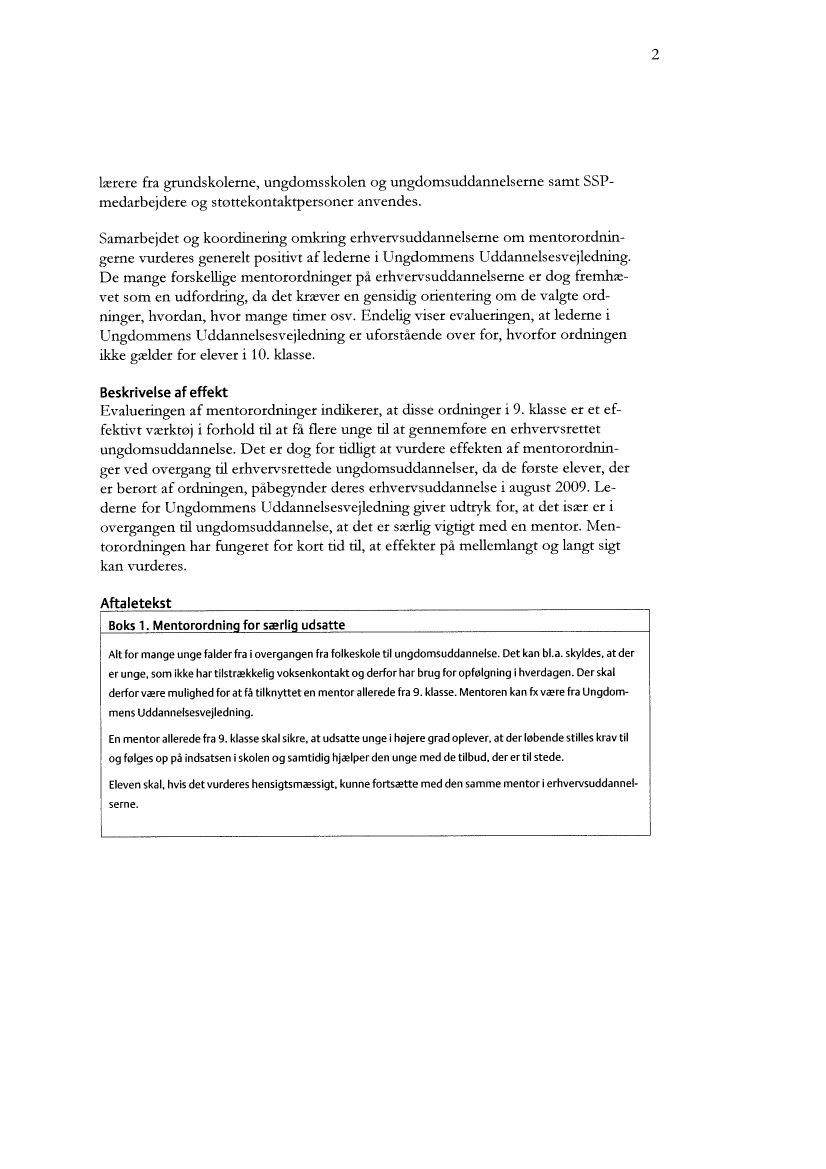 2

lærere fra grundskolerne, ungdomsskolen og ungdomsuddannelserne samt SSP-medarbejdere og støttekontaktpersoner anvendes.

Samarbejdet og koordinering omkring erhvervsuddannelserne om mentorordningerne vurderes generelt positivt af lederne i Ungdommens Uddannelsesvejledning. De mange forskellige mentorordninger på erhvervsuddannelserne er dog fremhævet som en udfordring, da det kræver en gensidig orientering om de valgte ordninger, hvordan, hvor mange timer osv. Endelig viser evalueringen, at lederne i Ungdommens Uddannelsesvejledning er uforstående over for, hvorfor ordningen ikke gælder for elever i 10. klasse.

Beskrivelse af effekt
Evalueringen af mentorordninger indikerer, at disse ordninger i 9. klasse er et effektivt værktøj i forhold til at få flere unge til at gennemføre en erhvervsrettet ungdomsuddannelse. Det er dog for tidligt at vurdere effekten af mentorordninger ved overgang til erhvervsrettede ungdomsuddannelser, da de første elever, der er berørt af ordningen, påbegynder deres erhvervsuddannelse i august 2009. Lederne for Ungdommens Uddannelsesvejledning giver udtryk for, at det især er i overgangen til ungdomsuddannelse, at det er særlig vigtigt med en mentor. Mentorordningen har fungeret for kort tid til, at effekter på mellemlangt og langt sigt kan vurderes.

Aftaletekst

Boks 1. Mentorordning for særlig udsatte

Alt for mange unge falder fra i overgangen fra folkeskole til ungdomsuddannelse. Det kan bl.a. skyldes, at der er unge, som ikke har tilstrækkelig voksenkontakt og derfor har brug for opfølgning i hverdagen. Der skal derfor være mulighed for at få tilknyttet en mentor allerede fra 9. klasse. Mentoren kan fx være fra Ungdommens Uddannelsesvejledning.

En mentor allerede fra 9. klasse skal sikre, at udsatte unge i højere grad oplever, at der løbende stilles krav til og følges op på indsatsen i skolen og samtidig hjælper den unge med de tilbud, der er til stede.

Eleven skal, hvis det vurderes hensigtsmæssigt, kunne fortsætte med den samme mentor i erhvervsuddannelserne.